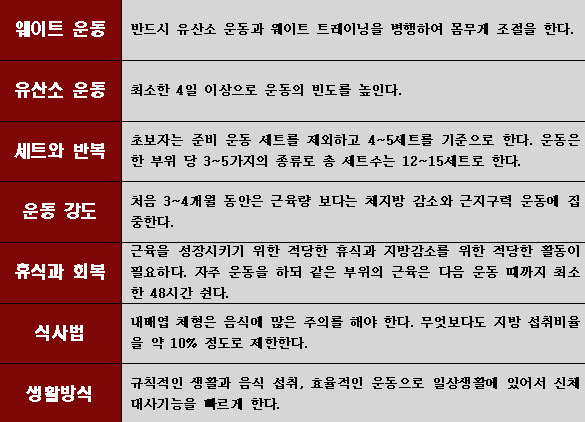 | 웨이트 운동 | 반드시 유산소 운동과 웨이트 트레이닝을 병행하여 몸무게 조절을 한다. |
|---|---|
| 유산소 운동 | 최소한 4일 이상으로 운동의 빈도를 높인다. |
| 세트와 반복 | 초보자는 준비 운동 세트를 제외하고 4~5세트를 기준으로 한다. 운동은 한 부위 당 3~5가지의 종류로 총 세트수는 12~15세트로 한다. |
| 운동 강도 | 처음 3~4개월 동안은 근육량 보다는 체지방 감소와 근지구력 운동에 집중한다. |
| 휴식과 회복 | 근육을 성장시키기 위한 적당한 휴식과 지방감소를 위한 적당한 활동이 필요하다. 자주 운동을 하되 같은 부위의 근육은 다음 운동 때까지 최소한 48시간 쉰다. |
| 식사법 | 내배엽 체형은 음식에 많은 주의를 해야 한다. 무엇보다도 지방 섭취비율을 약 10% 정도로 제한한다. |
| 생활방식 | 규칙적인 생활과 음식 섭취, 효율적인 운동으로 일상생활에 있어서 신체 대사기능을 빠르게 한다. |